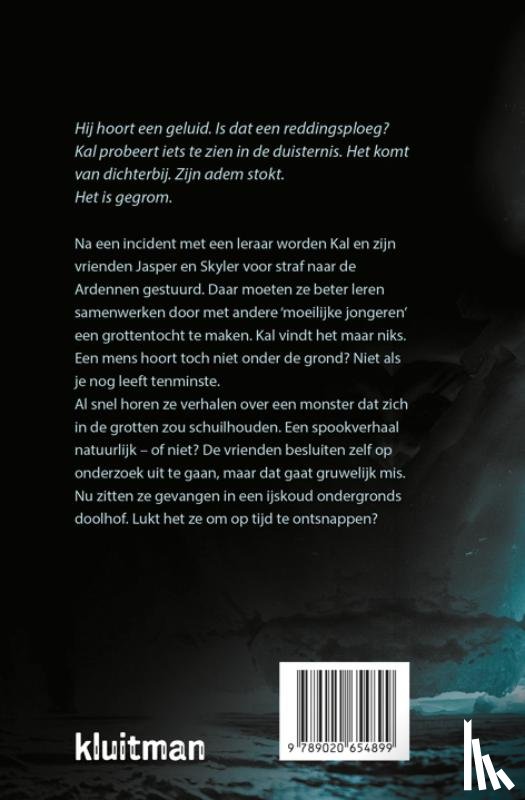 Hij hoort een geluid. Is dat een reddingsploeg? Kal probeert iets te zien in de duisternis. Het komt van dichterbij. Zijn adem stokt.
Het is gegrom.

Na een incident met een leraar worden Kal en zijn vrienden Jasper en Skyler voor straf naar de Ardennen gestuurd. Daar moeten ze beter leren samenwerken door met andere 'moeilijke jongeren' een grottentocht te maken. Kal vindt het maar niks. Een mens hoort toch niet onder de grond? Niet als je nog leeft tenminste.
Al snel horen ze verhalen over een monster dat zich in de grotten zou schuilhouden. Een spookverhaal natuurlijk – of niet? De vrienden besluiten zelf op onderzoek uit te gaan, maar dat gaat gruwelijk mis. Nu zitten ze gevangen in een ijskoud ondergronds doolhof. Lukt het ze om op tijd te ontsnappen?

kluitman

9 789020 654899